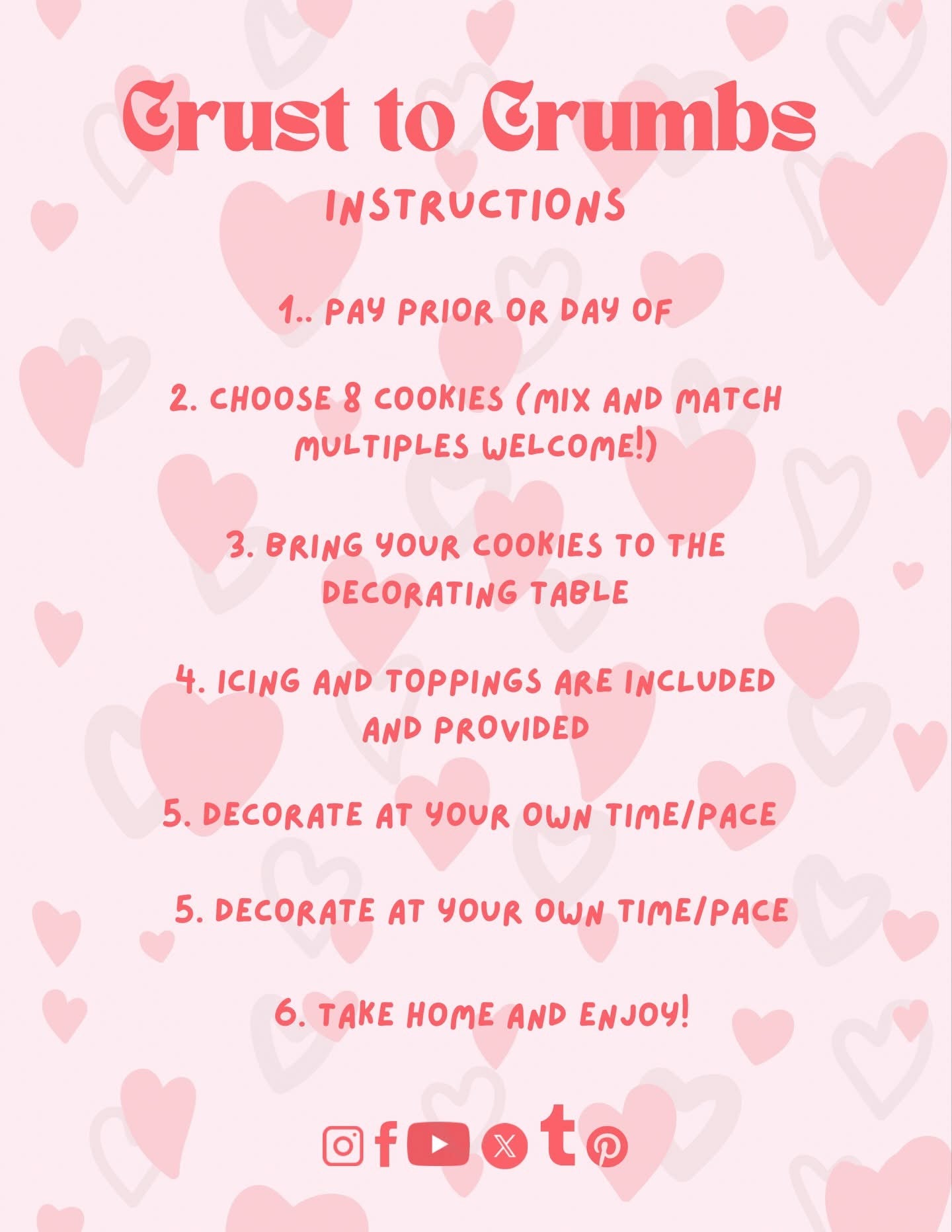 Crust to Crumbs

INSTRUCTIONS

1.. PAY PRIOR OR DAY OF

2. CHOOSE 8 COOKIES (MIX AND MATCH MULTIPLES WELCOME!)

3. BRING YOUR COOKIES TO THE DECORATING TABLE

4. ICING AND TOPPINGS ARE INCLUDED AND PROVIDED

5. DECORATE AT YOUR OWN TIME/PACE

5. DECORATE AT YOUR OWN TIME/PACE

6. TAKE HOME AND ENJOY!